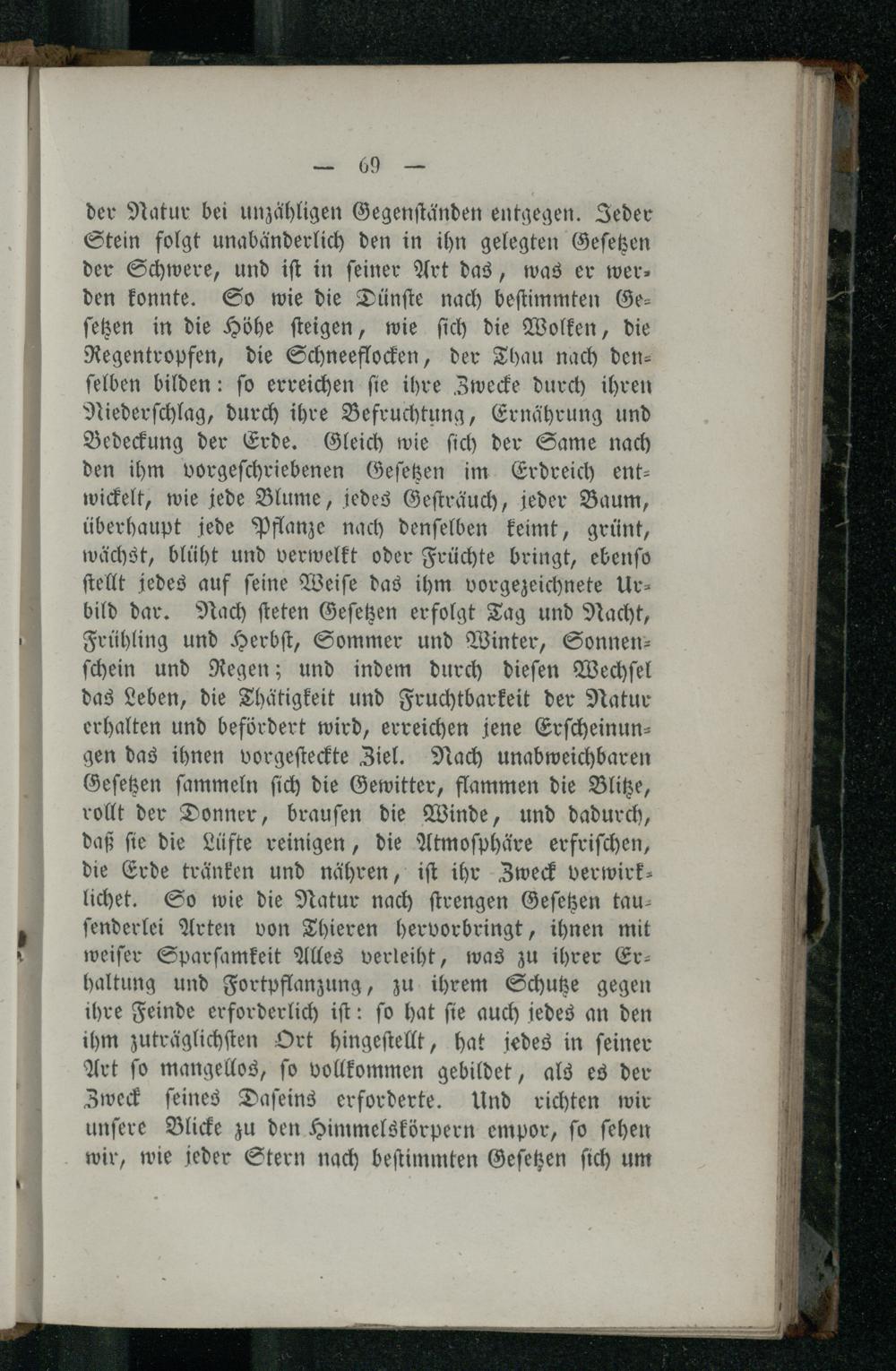 — 69 —

der Natur bei unzähligen Gegenständen entgegen. Jeder Stein folgt unabänderlich den in ihn gelegten Gesetzen der Schwere, und ist in seiner Art das, was er werden konnte. So wie die Dünste nach bestimmten Gesetzen in die Höhe steigen, wie sich die Wolken, die Regentropfen, die Schneeflocken, der Thau nach denselben bilden: so erreichen sie ihre Zwecke durch ihren Niederschlag, durch ihre Befruchtung, Ernährung und Bedeckung der Erde. Gleich wie sich der Same nach den ihm vorgeschriebenen Gesetzen im Erdreich entwickelt, wie jede Blume, jedes Gesträuch, jeder Baum, überhaupt jede Pflanze nach denselben keimt, grünt, wächst, blüht und verwelkt oder Früchte bringt, ebenso stellt jedes auf seine Weise das ihm vorgezeichnete Urbild dar. Nach steten Gesetzen erfolgt Tag und Nacht, Frühling und Herbst, Sommer und Winter, Sonnenschein und Regen; und indem durch diesen Wechsel das Leben, die Thätigkeit und Fruchtbarkeit der Natur erhalten und befördert wird, erreichen jene Erscheinungen das ihnen vorgesteckte Ziel. Nach unabweichbaren Gesetzen sammeln sich die Gewitter, flammen die Blitze, rollt der Donner, brausen die Winde, und dadurch, daß sie die Lüfte reinigen, die Atmosphäre erfrischen, die Erde tränken und nähren, ist ihr Zweck verwirklichet. So wie die Natur nach strengen Gesetzen tausenderlei Arten von Thieren hervorbringt, ihnen mit weiser Sparsamkeit Alles verleiht, was zu ihrer Erhaltung und Fortpflanzung, zu ihrem Schutze gegen ihre Feinde erforderlich ist: so hat sie auch jedes an den ihm zuträglichsten Ort hingestellt, hat jedes in seiner Art so mangellos, so vollkommen gebildet, als es der Zweck seines Daseins erforderte. Und richten wir unsere Blicke zu den Himmelskörpern empor, so sehen wir, wie jeder Stern nach bestimmten Gesetzen sich um